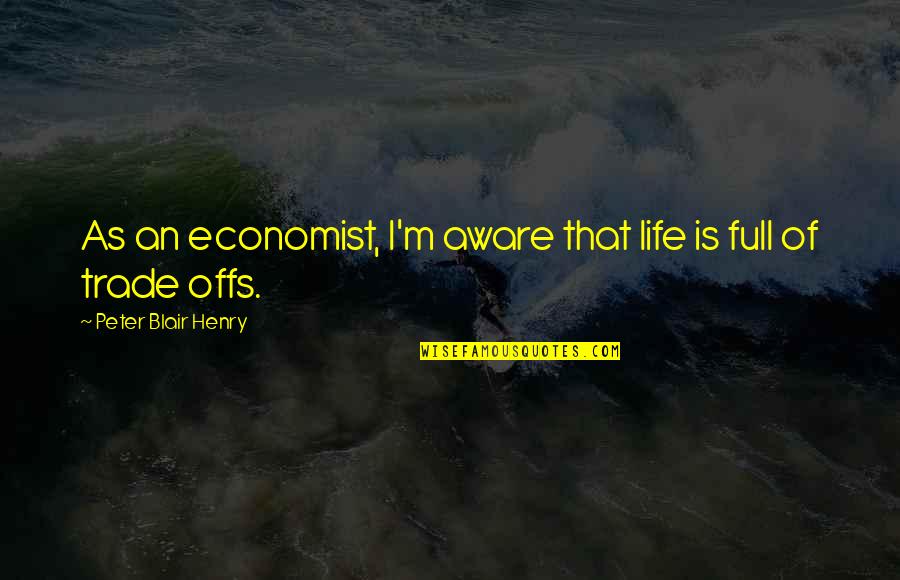 As an economist, I'm aware that life is full of trade offs.

~ Peter Blair Henry

WISEFAMOUSQUOTES.COM